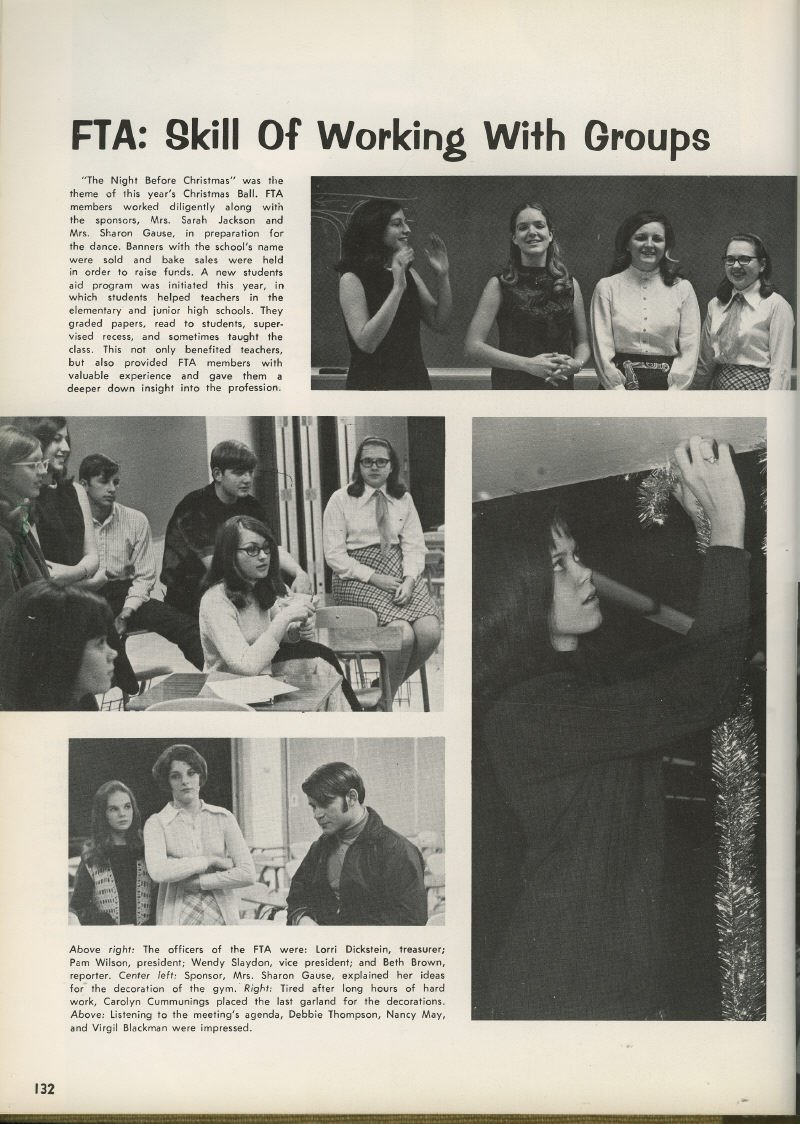 FTA: Skill Of Working With Groups

"The Night Before Christmas" was the theme of this year's Christmas Ball. FTA members worked diligently along with the sponsors, Mrs. Sarah Jackson and Mrs. Sharon Gause, in preparation for the dance. Banners with the school's name were sold and bake sales were held in order to raise funds. A new students aid program was initiated this year, in which students helped teachers in the elementary and junior high schools. They graded papers, read to students, supervised recess, and sometimes taught the class. This not only benefited teachers, but also provided FTA members with valuable experience and gave them a deeper down insight into the profession.

Above right: The officers of the FTA were: Lorri Dickstein, treasurer; Pam Wilson, president; Wendy Slaydon, vice president; and Beth Brown, reporter. Center left: Sponsor, Mrs. Sharon Gause, explained her ideas for the decoration of the gym. Right: Tired after long hours of hard work, Carolyn Cummunings placed the last garland for the decorations. Above: Listening to the meeting's agenda, Debbie Thompson, Nancy May, and Virgil Blackman were impressed.

132